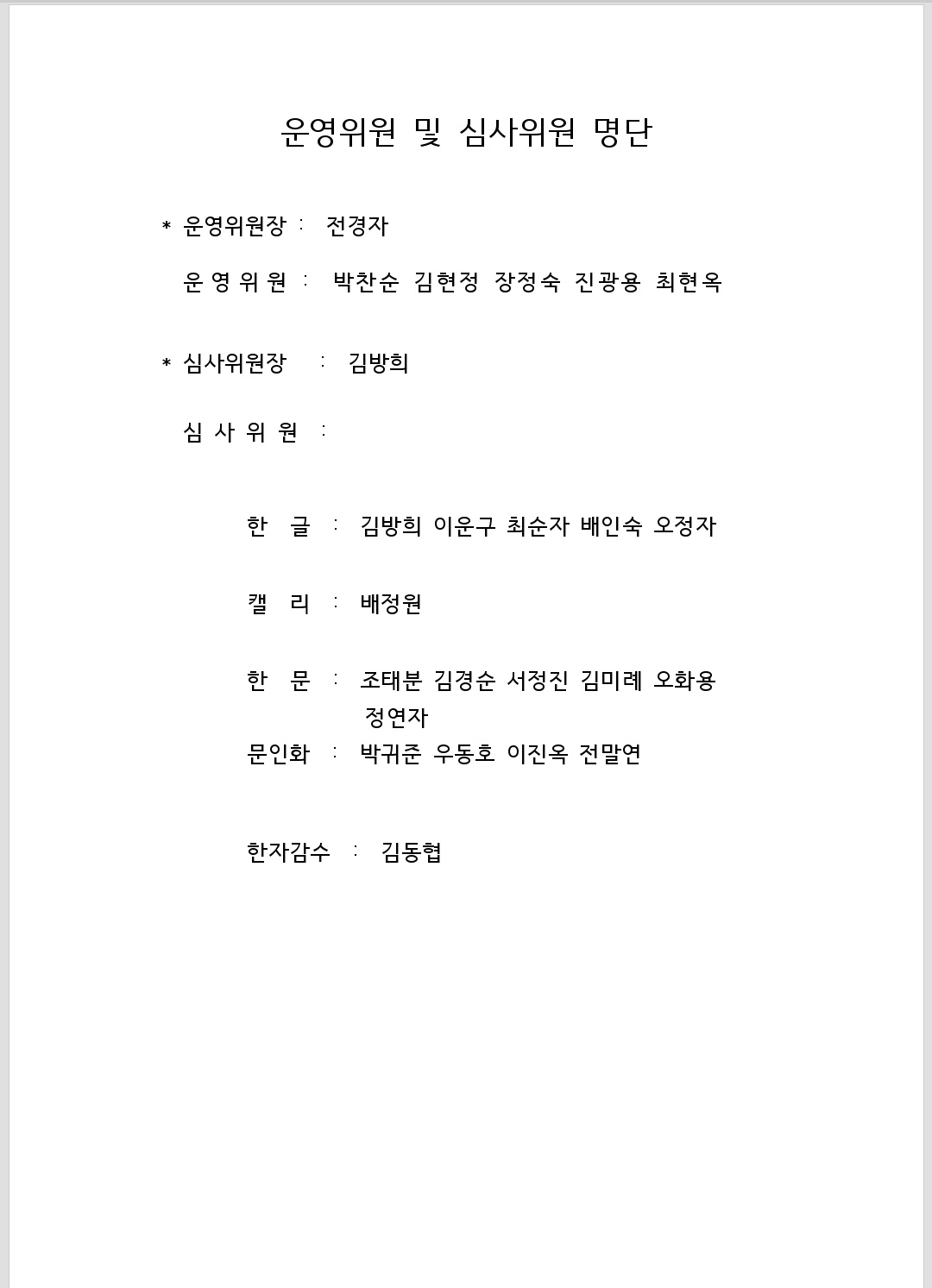 운영위원 및 심사위원 명단

* 운영위원장 : 전경자

운 영 위 원 : 박찬순 김현정 장정숙 진광용 최현옥

* 심사위원장 : 김방희

심 사 위 원 :

한 글 : 김방희 이운구 최순자 배인숙 오정자

캘 리 : 배정원

한 문 : 조태분 김경순 서정진 김미례 오화용 정연자

문인화 : 박귀준 우동호 이진옥 전말연

한자감수 : 김동협